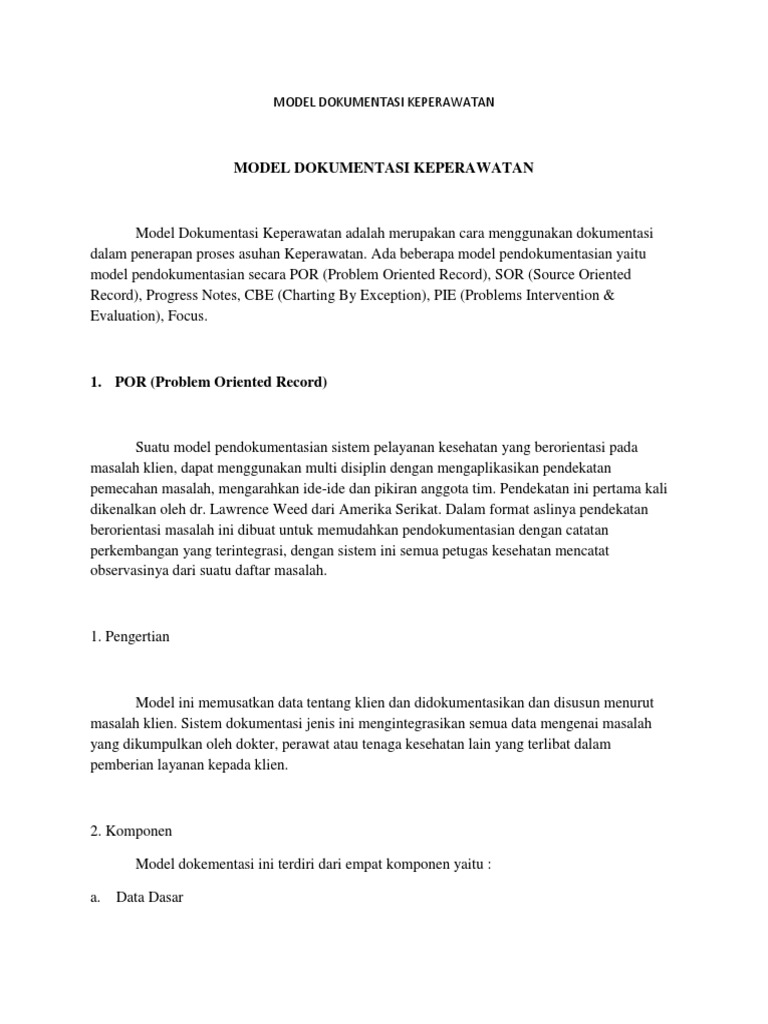 MODEL DOKUMENTASI KEPERAWATAN

MODEL DOKUMENTASI KEPERAWATAN

Model Dokumentasi Keperawatan adalah merupakan cara menggunakan dokumentasi dalam penerapan proses asuhan Keperawatan. Ada beberapa model pendokumentasian yaitu model pendokumentasian secara POR (Problem Oriented Record), SOR (Source Oriented Record), Progress Notes, CBE (Charting By Exception), PIE (Problems Intervention & Evaluation), Focus.

1. POR (Problem Oriented Record)

Suatu model pendokumentasian sistem pelayanan kesehatan yang berorientasi pada masalah klien, dapat menggunakan multi disiplin dengan mengaplikasikan pendekatan pemecahan masalah, mengarahkan ide-ide dan pikiran anggota tim. Pendekatan ini pertama kali dikenalkan oleh dr. Lawrence Weed dari Amerika Serikat. Dalam format aslinya pendekatan berorientasi masalah ini dibuat untuk memudahkan pendokumentasian dengan catatan perkembangan yang terintegrasi, dengan sistem ini semua petugas kesehatan mencatat observasinya dari suatu daftar masalah.

1. Pengertian

Model ini memusatkan data tentang klien dan didokumentasikan dan disusun menurut masalah klien. Sistem dokumentasi jenis ini mengintegrasikan semua data mengenai masalah yang dikumpulkan oleh dokter, perawat atau tenaga kesehatan lain yang terlibat dalam pemberian layanan kepada klien.

2. Komponen

Model dokementasi ini terdiri dari empat komponen yaitu :

a. Data Dasar